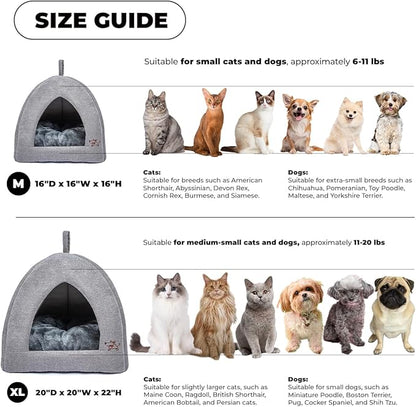 SIZE GUIDE

Suitable for small cats and dogs, approximately 6-11 lbs

M 16"D x 16"W x 16"H

Cats:
Suitable for breeds such as American Shorthair, Abyssinian, Devon Rex, Cornish Rex, Burmese, and Siamese.

Dogs:
Suitable for extra-small breeds such as Chihuahua, Pomeranian, Toy Poodle, Maltese, and Yorkshire Terrier.

Suitable for medium-small cats and dogs, approximately 11-20 lbs

XL 20"D x 20"W x 22"H

Cats:
Suitable for slightly larger cats, such as Maine Coon, Ragdoll, British Shorthair, American Bobtail, and Persian cats.

Dogs:
Suitable for small dogs, such as Miniature Poodle, Boston Terrier, Pug, Cocker Spaniel, and Shih Tzu.